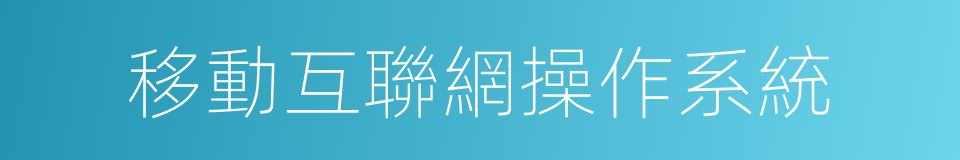 移動互聯網操作系統